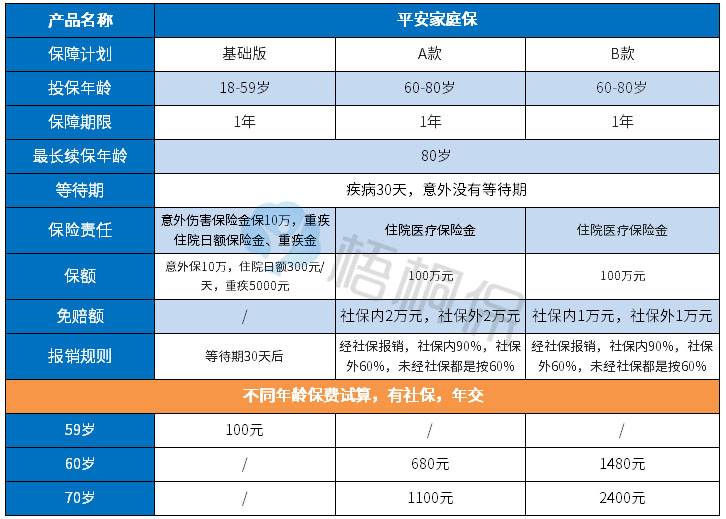 | 产品名称 | 平安家庭保 | | |
|---|---|---|---|
| 保障计划 | 基础版 | A款 | B款 |
| 投保年龄 | 18-59岁 | 60-80岁 | 60-80岁 |
| 保障期限 | 1年 | 1年 | 1年 |
| 最长续保年龄 | 80岁 | | |
| 等待期 | 疾病30天，意外没有等待期 | | |
| 保险责任 | 意外伤害保险金保10万，重疾住院日额保险金、重疾金 | 住院医疗保险金 | 住院医疗保险金 |
| 保额 | 意外保10万，住院日额300元/天，重疾5000元 | 100万元 | 100万元 |
| 免赔额 | / | 社保内2万元，社保外2万元 | 社保内1万元，社保外1万元 |
| 报销规则 | 等待期30天后 | 经社保报销，社保内90%，社保外60%，未经社保都是按60% | 经社保报销，社保内90%，社保外60%，未经社保都是按60% |
| 不同年龄保费试算，有社保，年交 | | | |
| 59岁 | 100元 | / | / |
| 60岁 | / | 680元 | 1480元 |
| 70岁 | / | 1100元 | 2400元 |

梧桐保